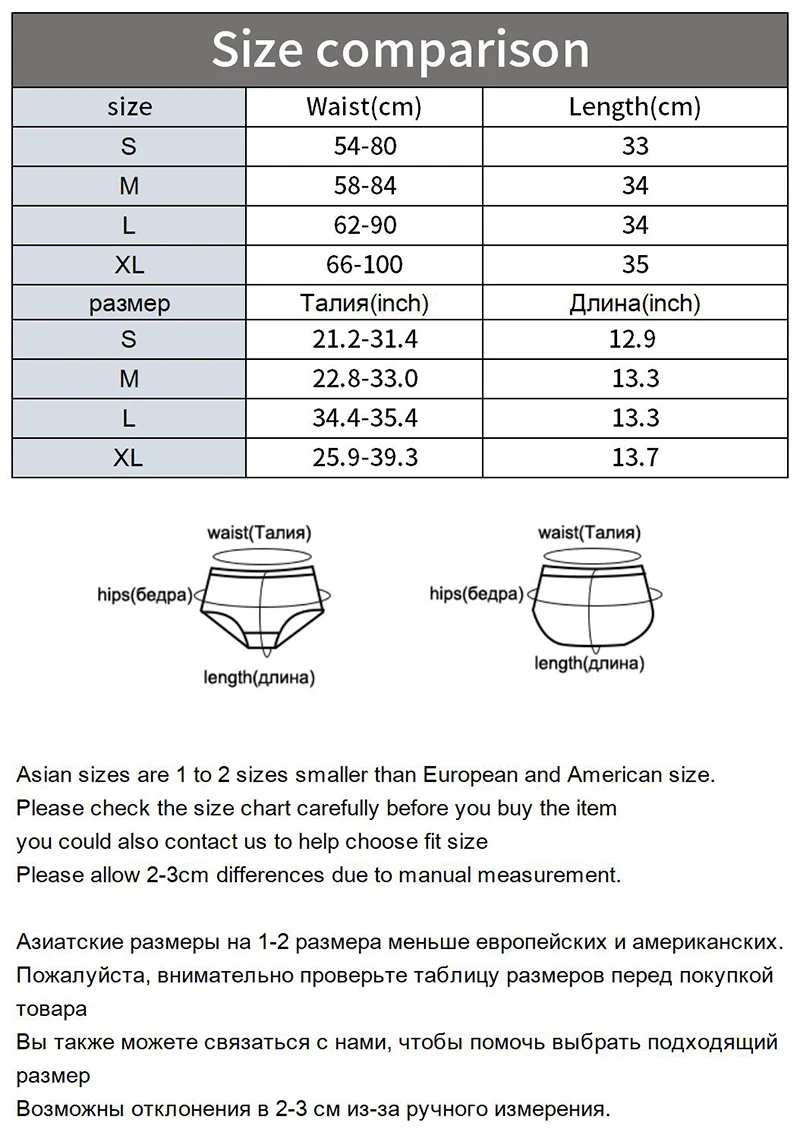 Size comparison

| size | Waist(cm) | Length(cm) |
|---|---|---|
| S | 54-80 | 33 |
| M | 58-84 | 34 |
| L | 62-90 | 34 |
| XL | 66-100 | 35 |
| размер | Талия(inch) | Длина(inch) |
| S | 21.2-31.4 | 12.9 |
| M | 22.8-33.0 | 13.3 |
| L | 34.4-35.4 | 13.3 |
| XL | 25.9-39.3 | 13.7 |

waist(Талия)
hips(бедра)
length(длина)

waist(Талия)
hips(бедра)
length(длина)

Asian sizes are 1 to 2 sizes smaller than European and American size.
Please check the size chart carefully before you buy the item
you could also contact us to help choose fit size
Please allow 2-3cm differences due to manual measurement.

Азиатские размеры на 1-2 размера меньше европейских и американских.
Пожалуйста, внимательно проверьте таблицу размеров перед покупкой товара
Вы также можете связаться с нами, чтобы помочь выбрать подходящий размер
Возможны отклонения в 2-3 см из-за ручного измерения.